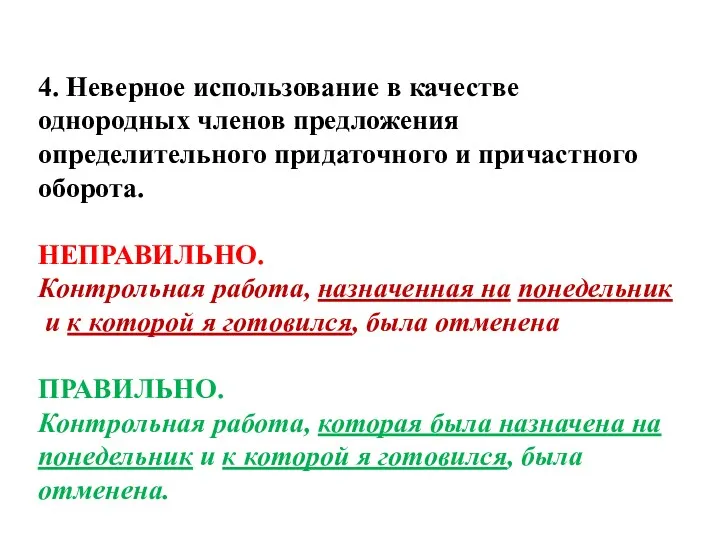 4. Неверное использование в качестве однородных членов предложения определительного придаточного и причастного оборота.

НЕПРАВИЛЬНО.
Контрольная работа, назначенная на понедельник и к которой я готовился, была отменена

ПРАВИЛЬНО.
Контрольная работа, которая была назначена на понедельник и к которой я готовился, была отменена.